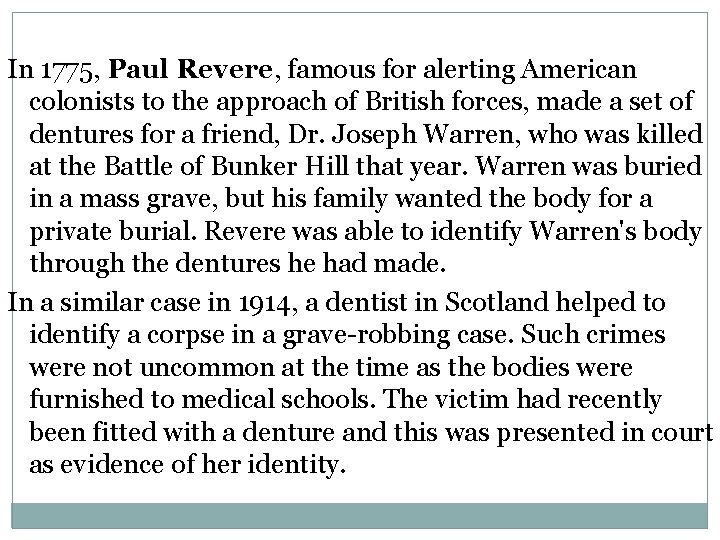 In 1775, Paul Revere, famous for alerting American colonists to the approach of British forces, made a set of dentures for a friend, Dr. Joseph Warren, who was killed at the Battle of Bunker Hill that year. Warren was buried in a mass grave, but his family wanted the body for a private burial. Revere was able to identify Warren's body through the dentures he had made.

In a similar case in 1914, a dentist in Scotland helped to identify a corpse in a grave-robbing case. Such crimes were not uncommon at the time as the bodies were furnished to medical schools. The victim had recently been fitted with a denture and this was presented in court as evidence of her identity.